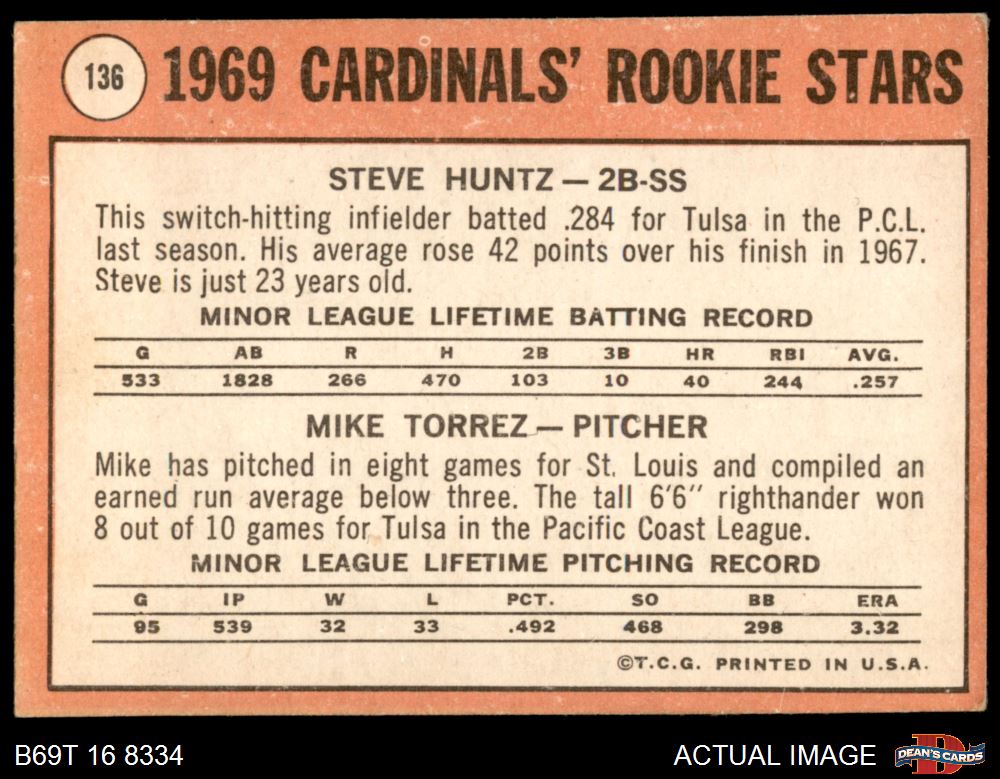 136 1969 CARDINALS' ROOKIE STARS

STEVE HUNTZ — 2B-SS

This switch-hitting infielder batted .284 for Tulsa in the P.C.L. last season. His average rose 42 points over his finish in 1967. Steve is just 23 years old.

MINOR LEAGUE LIFETIME BATTING RECORD

| G | AB | R | H | 2B | 3B | HR | RBI | AVG. |
|---|---|---|---|---|---|---|---|---|
| 533 | 1828 | 266 | 470 | 103 | 10 | 40 | 244 | .257 |

MIKE TORREZ — PITCHER

Mike has pitched in eight games for St. Louis and compiled an earned run average below three. The tall 6'6" righthander won 8 out of 10 games for Tulsa in the Pacific Coast League.

MINOR LEAGUE LIFETIME PITCHING RECORD

| G | IP | W | L | PCT. | SO | BB | ERA |
|---|---|---|---|---|---|---|---|
| 95 | 539 | 32 | 33 | .492 | 468 | 298 | 3.32 |

©T.C.G. PRINTED IN U.S.A.

B69T 16 8334

ACTUAL IMAGE

DEAN'S CARDS